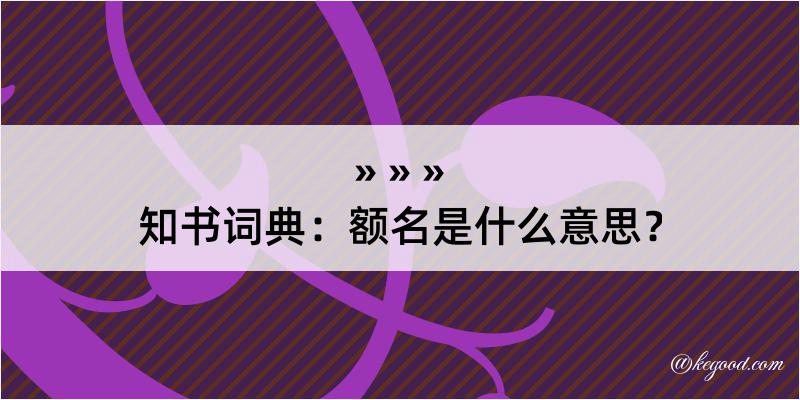 » » »
知书词典：额名是什么意思？

@kegood.com